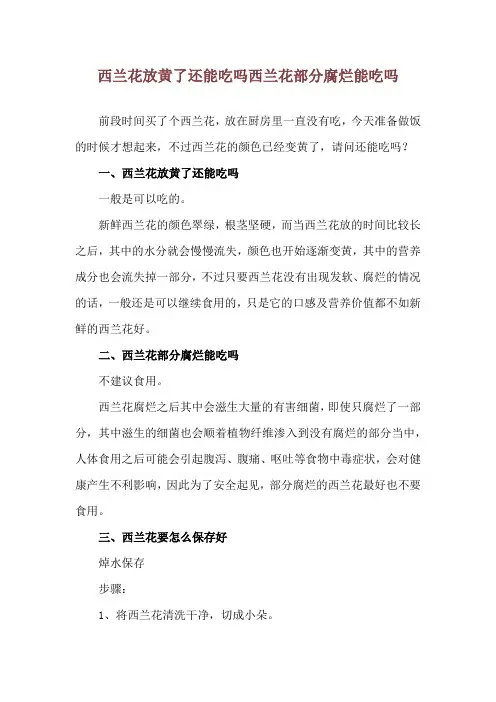 西兰花放黄了还能吃吗西兰花部分腐烂能吃吗

前段时间买了个西兰花，放在厨房里一直没有吃，今天准备做饭的时候才想起来，不过西兰花的颜色已经变黄了，请问还能吃吗？

一、西兰花放黄了还能吃吗

一般是可以吃的。

新鲜西兰花的颜色翠绿，根茎坚硬，而当西兰花放的时间比较长之后，其中的水分就会慢慢流失，颜色也开始逐渐变黄，其中的营养成分也会流失掉一部分，不过只要西兰花没有出现发软、腐烂的情况的话，一般还是可以继续食用的，只是它的口感及营养价值都不如新鲜的西兰花好。

二、西兰花部分腐烂能吃吗

不建议食用。

西兰花腐烂之后其中会滋生大量的有害细菌，即使只腐烂了一部分，其中滋生的细菌也会顺着植物纤维渗入到没有腐烂的部分当中，人体食用之后可能会引起腹泻、腹痛、呕吐等食物中毒症状，会对健康产生不利影响，因此为了安全起见，部分腐烂的西兰花最好也不要食用。

三、西兰花要怎么保存好

焯水保存

步骤：

1、将西兰花清洗干净，切成小朵。